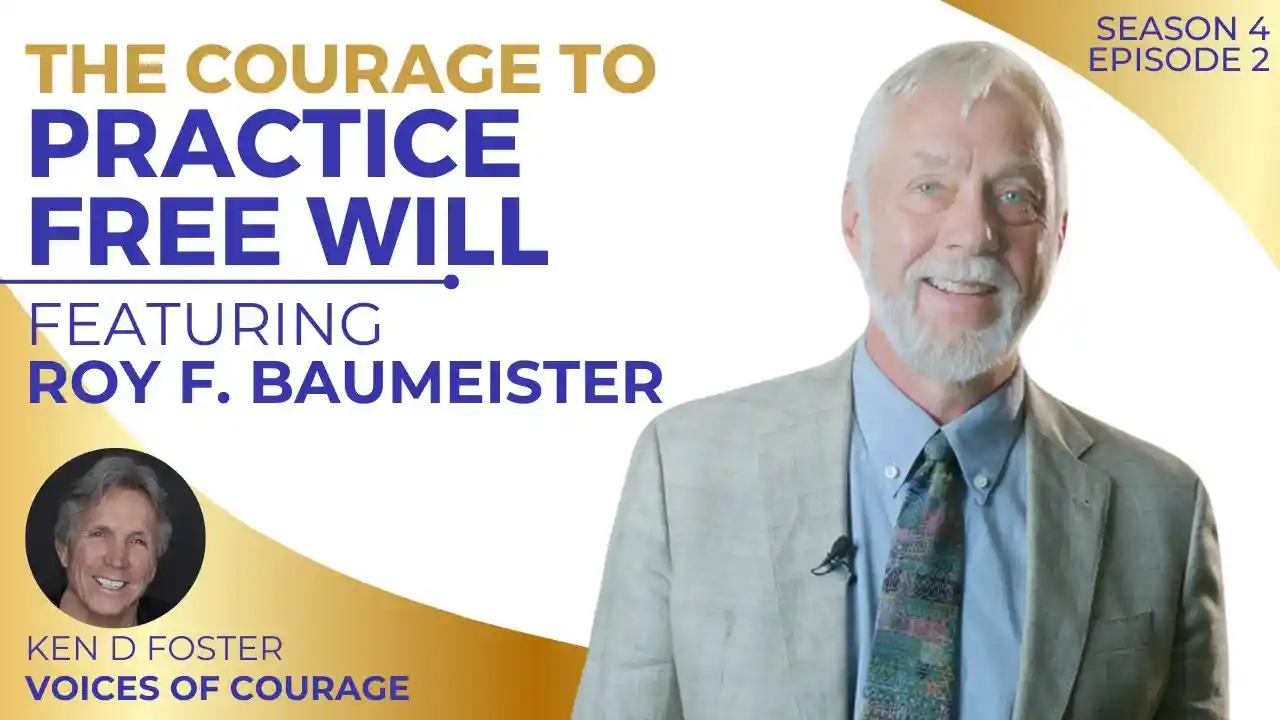 SEASON 4
EPISODE 2

THE COURAGE TO
PRACTICE
FREE WILL

FEATURING
ROY F. BAUMEISTER

KEN D FOSTER
VOICES OF COURAGE